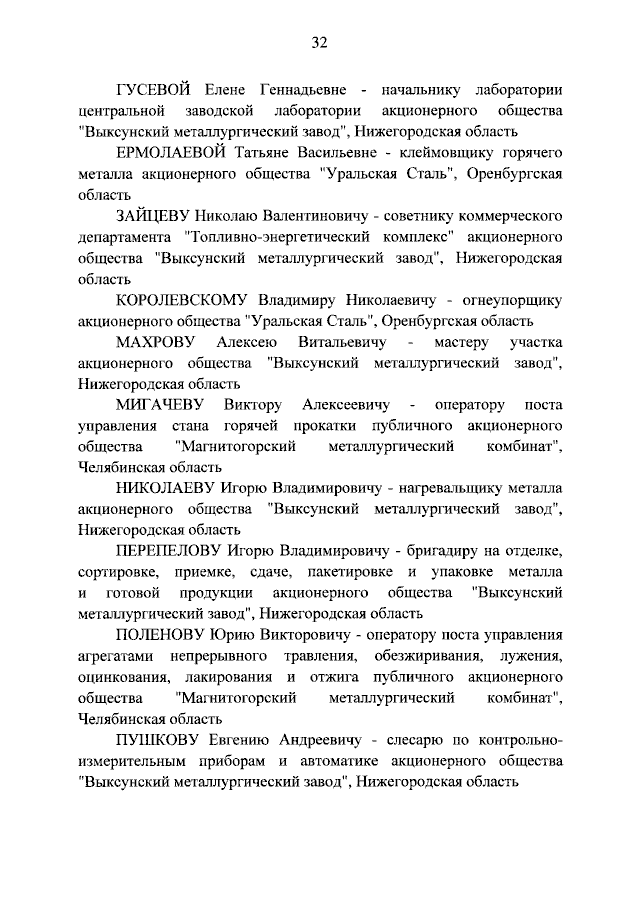 32

ГУСЕВОЙ Елене Геннадьевне - начальнику лаборатории центральной заводской лаборатории акционерного общества "Выксунский металлургический завод", Нижегородская область

ЕРМОЛАЕВОЙ Татьяне Васильевне - клеймовщику горячего металла акционерного общества "Уральская Сталь", Оренбургская область

ЗАЙЦЕВУ Николаю Валентиновичу - советнику коммерческого департамента "Топливно-энергетический комплекс" акционерного общества "Выксунский металлургический завод", Нижегородская область

КОРОЛЕВСКОМУ Владимиру Николаевичу - огнеупорщику акционерного общества "Уральская Сталь", Оренбургская область

МАХРОВУ Алексею Витальевичу - мастеру участка акционерного общества "Выксунский металлургический завод", Нижегородская область

МИГАЧЕВУ Виктору Алексеевичу - оператору поста управления стана горячей прокатки публичного акционерного общества "Магнитогорский металлургический комбинат", Челябинская область

НИКОЛАЕВУ Игорю Владимировичу - нагревальщику металла акционерного общества "Выксунский металлургический завод", Нижегородская область

ПЕРЕПЕЛОВУ Игорю Владимировичу - бригадиру на отделке, сортировке, приемке, сдаче, пакетировке и упаковке металла и готовой продукции акционерного общества "Выксунский металлургический завод", Нижегородская область

ПОЛЕНОВУ Юрию Викторовичу - оператору поста управления агрегатами непрерывного травления, обезжиривания, лужения, оцинкования, лакирования и отжига публичного акционерного общества "Магнитогорский металлургический комбинат", Челябинская область

ПУШКОВУ Евгению Андреевичу - слесарю по контрольно-измерительным приборам и автоматике акционерного общества "Выксунский металлургический завод", Нижегородская область